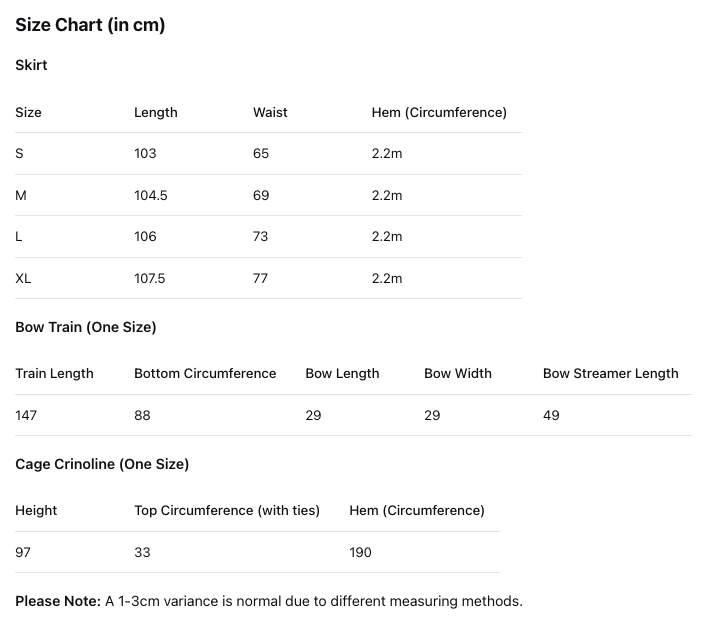 Size Chart (in cm)

Skirt

| Size | Length | Waist | Hem (Circumference) |
|---|---|---|---|
| S | 103 | 65 | 2.2m |
| M | 104.5 | 69 | 2.2m |
| L | 106 | 73 | 2.2m |
| XL | 107.5 | 77 | 2.2m |

Bow Train (One Size)

| Train Length | Bottom Circumference | Bow Length | Bow Width | Bow Streamer Length |
|---|---|---|---|---|
| 147 | 88 | 29 | 29 | 49 |

Cage Crinoline (One Size)

| Height | Top Circumference (with ties) | Hem (Circumference) |
|---|---|---|
| 97 | 33 | 190 |

Please Note: A 1-3cm variance is normal due to different measuring methods.